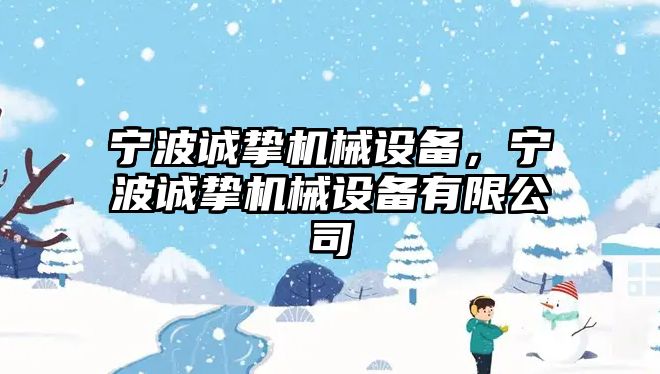 宁波诚挚机械设备，宁波诚挚机械设备有限公司